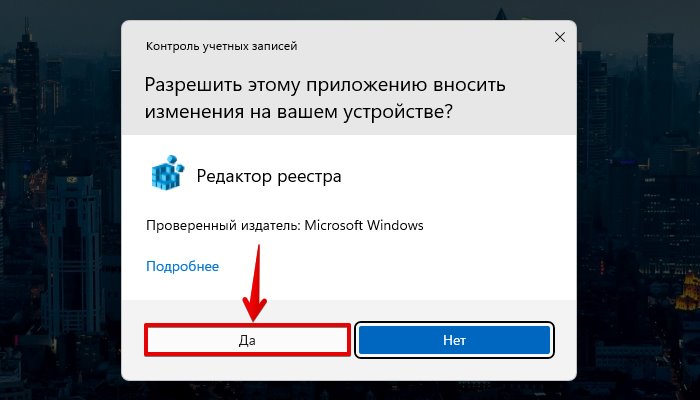 Контроль учетных записей

Разрешить этому приложению вносить изменения на вашем устройстве?

Редактор реестра

Проверенный издатель: Microsoft Windows

Подробнее

Да

Нет